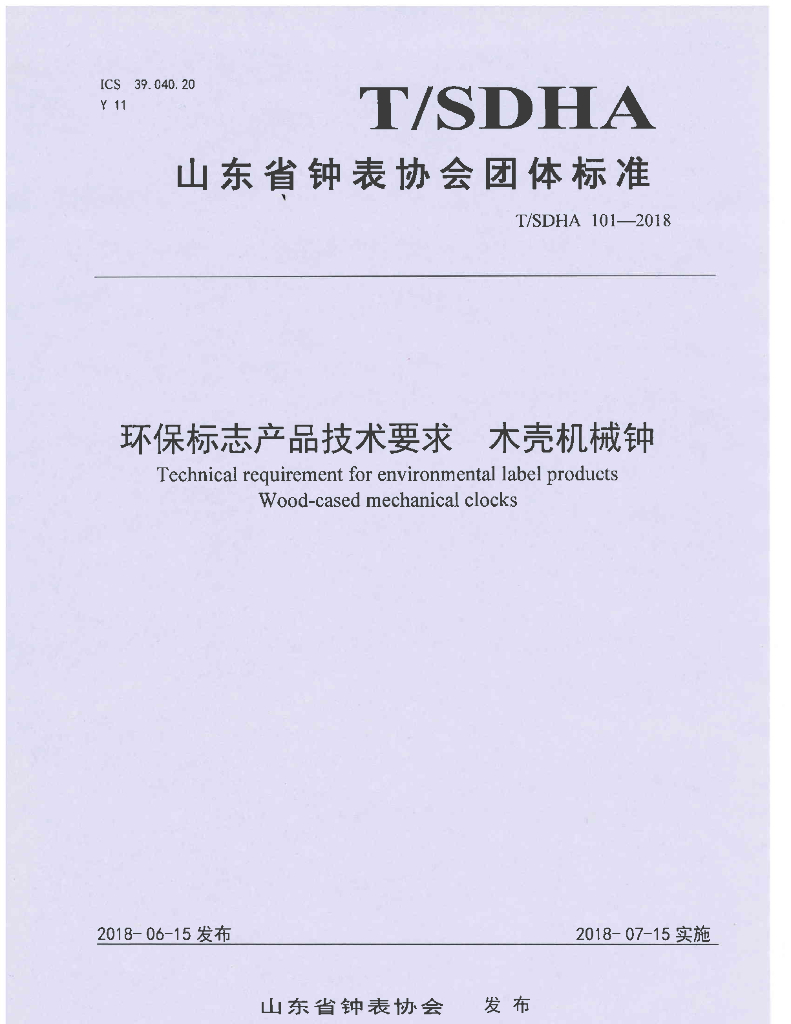 ICS 39.040.20
Y 11

T/SDHA

山东省钟表协会团体标准

T/SDHA 101—2018

环保标志产品技术要求 木壳机械钟
Technical requirement for environmental label products
Wood-cased mechanical clocks

2018-06-15 发布

2018-07-15 实施

山东省钟表协会 发布